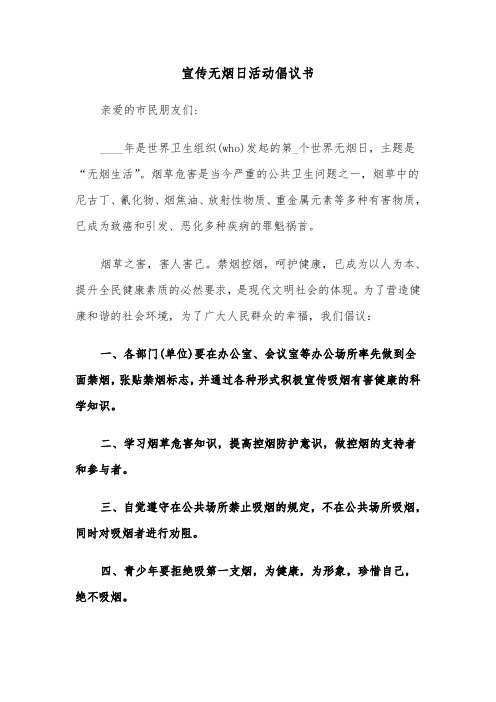 宣传无烟日活动倡议书

亲爱的市民朋友们:

____年是世界卫生组织(who)发起的第_个世界无烟日，主题是“无烟生活”。烟草危害是当今严重的公共卫生问题之一，烟草中的尼古丁、氰化物、烟焦油、放射性物质、重金属元素等多种有害物质，已成为致癌和引发、恶化多种疾病的罪魁祸首。

烟草之害，害人害己。禁烟控烟，呵护健康，已成为以人为本、提升全民健康素质的必然要求，是现代文明社会的体现。为了营造健康和谐的社会环境，为了广大人民群众的幸福，我们倡议:

一、各部门(单位)要在办公室、会议室等办公场所率先做到全面禁烟，张贴禁烟标志，并通过各种形式积极宣传吸烟有害健康的科学知识。

二、学习烟草危害知识，提高控烟防护意识，做控烟的支持者和参与者。

三、自觉遵守在公共场所禁止吸烟的规定，不在公共场所吸烟，同时对吸烟者进行劝阻。

四、青少年要拒绝吸第一支烟，为健康，为形象，珍惜自己，绝不吸烟。